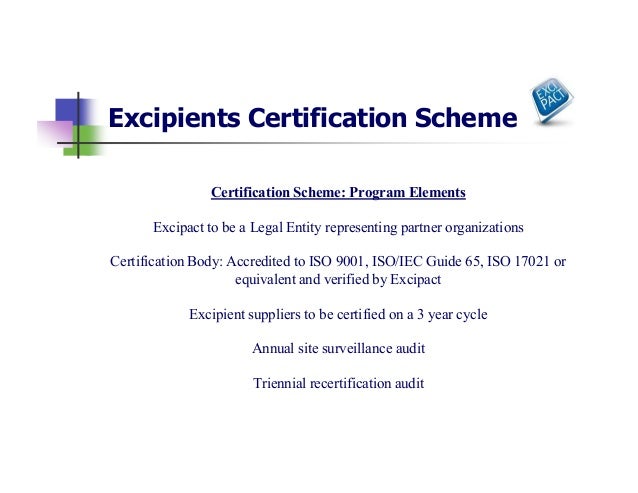 Excipients Certification Scheme

EXCI PACT

Certification Scheme: Program Elements

Excipact to be a Legal Entity representing partner organizations

Certification Body: Accredited to ISO 9001, ISO/IEC Guide 65, ISO 17021 or equivalent and verified by Excipact

Excipient suppliers to be certified on a 3 year cycle

Annual site surveillance audit

Triennial recertification audit